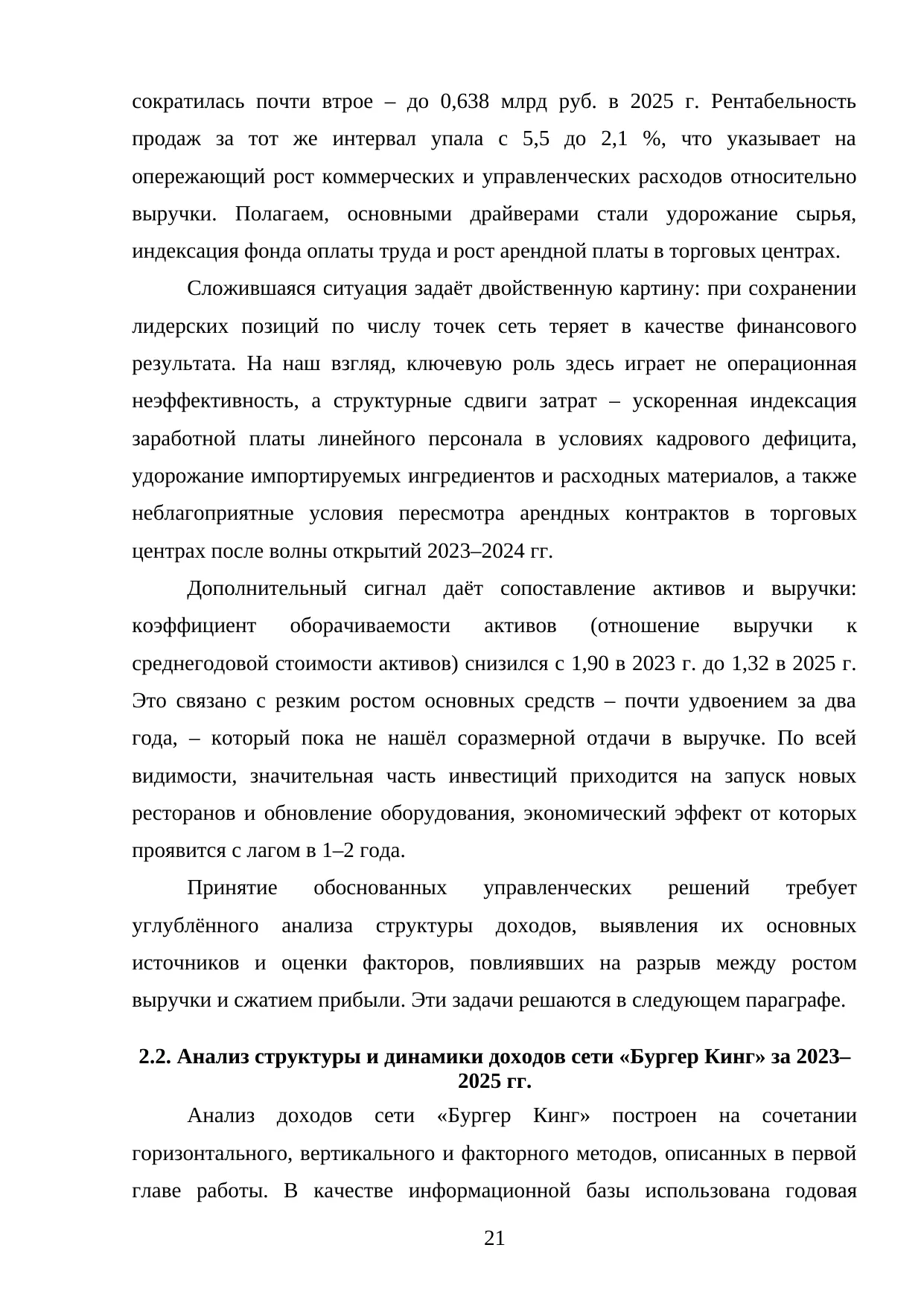 сократилась почти втрое – до 0,638 млрд руб. в 2025 г. Рентабельность продаж за тот же интервал упала с 5,5 до 2,1 %, что указывает на опережающий рост коммерческих и управленческих расходов относительно выручки. Полагаем, основными драйверами стали удорожание сырья, индексация фонда оплаты труда и рост арендной платы в торговых центрах.

Сложившаяся ситуация задаёт двойственную картину: при сохранении лидерских позиций по числу точек сеть теряет в качестве финансового результата. На наш взгляд, ключевую роль здесь играет не операционная неэффективность, а структурные сдвиги затрат – ускоренная индексация заработной платы линейного персонала в условиях кадрового дефицита, удорожание импортируемых ингредиентов и расходных материалов, а также неблагоприятные условия пересмотра арендных контрактов в торговых центрах после волны открытий 2023–2024 гг.

Дополнительный сигнал даёт сопоставление активов и выручки: коэффициент оборачиваемости активов (отношение выручки к среднегодовой стоимости активов) снизился с 1,90 в 2023 г. до 1,32 в 2025 г. Это связано с резким ростом основных средств – почти удвоением за два года, – который пока не нашёл соразмерной отдачи в выручке. По всей видимости, значительная часть инвестиций приходится на запуск новых ресторанов и обновление оборудования, экономический эффект от которых проявится с лагом в 1–2 года.

Принятие обоснованных управленческих решений требует углублённого анализа структуры доходов, выявления их основных источников и оценки факторов, повлиявших на разрыв между ростом выручки и сжатием прибыли. Эти задачи решаются в следующем параграфе.

2.2. Анализ структуры и динамики доходов сети «Бургер Кинг» за 2023–2025 гг.

Анализ доходов сети «Бургер Кинг» построен на сочетании горизонтального, вертикального и факторного методов, описанных в первой главе работы. В качестве информационной базы использована годовая

21